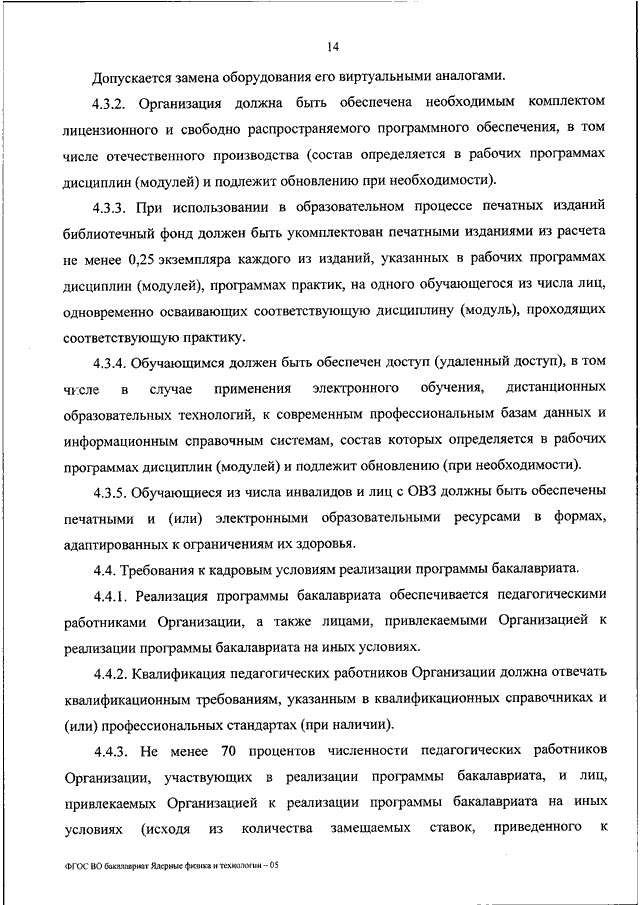 14

Допускается замена оборудования его виртуальными аналогами.

4.3.2. Организация должна быть обеспечена необходимым комплектом лицензионного и свободно распространяемого программного обеспечения, в том числе отечественного производства (состав определяется в рабочих программах дисциплин (модулей) и подлежит обновлению при необходимости).

4.3.3. При использовании в образовательном процессе печатных изданий библиотечный фонд должен быть укомплектован печатными изданиями из расчета не менее 0,25 экземпляра каждого из изданий, указанных в рабочих программах дисциплин (модулей), программах практик, на одного обучающегося из числа лиц, одновременно осваивающих соответствующую дисциплину (модуль), проходящих соответствующую практику.

4.3.4. Обучающимся должен быть обеспечен доступ (удаленный доступ), в том числе в случае применения электронного обучения, дистанционных образовательных технологий, к современным профессиональным базам данных и информационным справочным системам, состав которых определяется в рабочих программах дисциплин (модулей) и подлежит обновлению (при необходимости).

4.3.5. Обучающиеся из числа инвалидов и лиц с ОВЗ должны быть обеспечены печатными и (или) электронными образовательными ресурсами в формах, адаптированных к ограничениям их здоровья.

4.4. Требования к кадровым условиям реализации программы бакалавриата.

4.4.1. Реализация программы бакалавриата обеспечивается педагогическими работниками Организации, а также лицами, привлекаемыми Организацией к реализации программы бакалавриата на иных условиях.

4.4.2. Квалификация педагогических работников Организации должна отвечать квалификационным требованиям, указанным в квалификационных справочниках и (или) профессиональных стандартах (при наличии).

4.4.3. Не менее 70 процентов численности педагогических работников Организации, участвующих в реализации программы бакалавриата, и лиц, привлекаемых Организацией к реализации программы бакалавриата на иных условиях (исходя из количества замещаемых ставок, приведенного к

ФГОС ВО бакалавриат Ядерные физика и технологии – 05